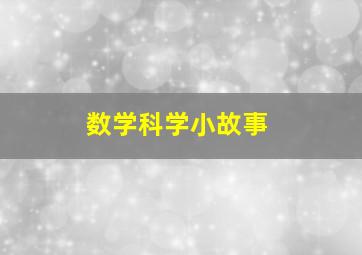 数学科学小故事